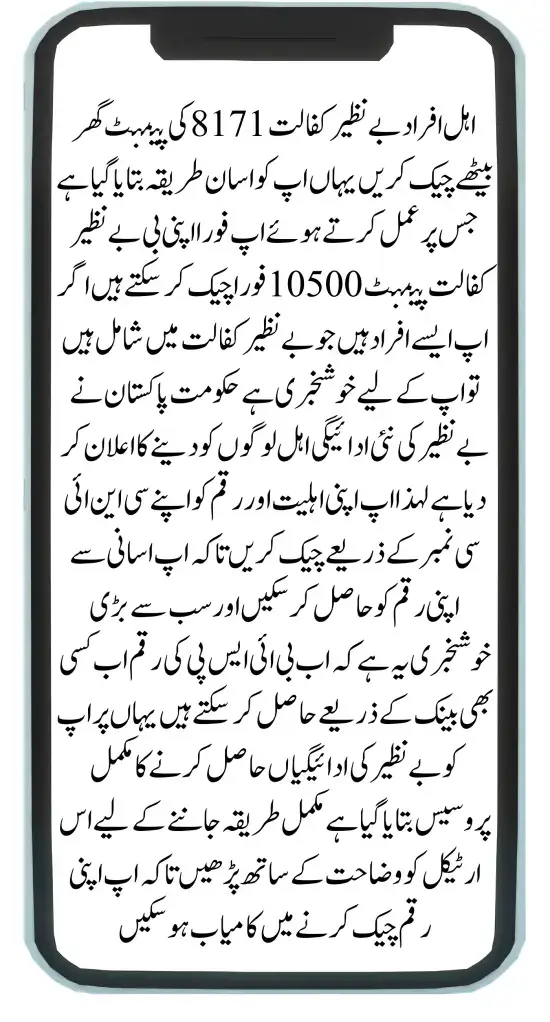 اہل افراد بے نظیر کفالت 8171 کی پیمنٹ گھر بیٹھے چیک کریں یہاں اپ کو اسان طریقہ بتایا گیا ہے جس پر عمل کرتے ہوئے اپ فورا اپنی بی بے نظیر کفالت پیمنٹ 10500 فورا چیک کر سکتے ہیں اگر اپ ایسے افراد ہیں جو بے نظیر کفالت میں شامل ہیں تو اپ کے لیے خوشخبری ہے حکومت پاکستان نے بے نظیر کی نئی ادائیگی اہل لوگوں کو دینے کا اعلان کر دیا ہے لہذا اپ اپنی اہلیت اور رقم کو اپنے سی این ائی سی نمبر کے ذریعے چیک کریں تاکہ اپ اسانی سے اپنی رقم کو حاصل کر سکیں اور سب سے بڑی خوشخبری یہ ہے کہ اب بی ائی ایس پی کی رقم اب کسی بھی بینک کے ذریعے حاصل کر سکتے ہیں یہاں پر اپ کو بے نظیر کی ادائیگیاں حاصل کرنے کا مکمل پروسیس بتایا گیا ہے مکمل طریقہ جاننے کے لیے اس ارٹیکل کو وضاحت کے ساتھ پڑھیں تاکہ اپ اپنی رقم چیک کرنے میں کامیاب ہو سکیں